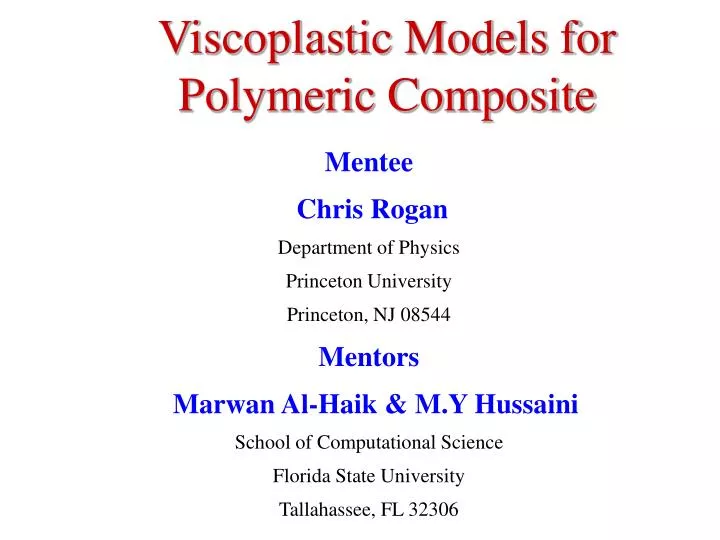 Viscoplastic Models for Polymeric Composite

Mentee

Chris Rogan

Department of Physics

Princeton University

Princeton, NJ 08544

Mentors

Marwan Al-Haik & M.Y Hussaini

School of Computational Science

Florida State University

Tallahassee, FL 32306